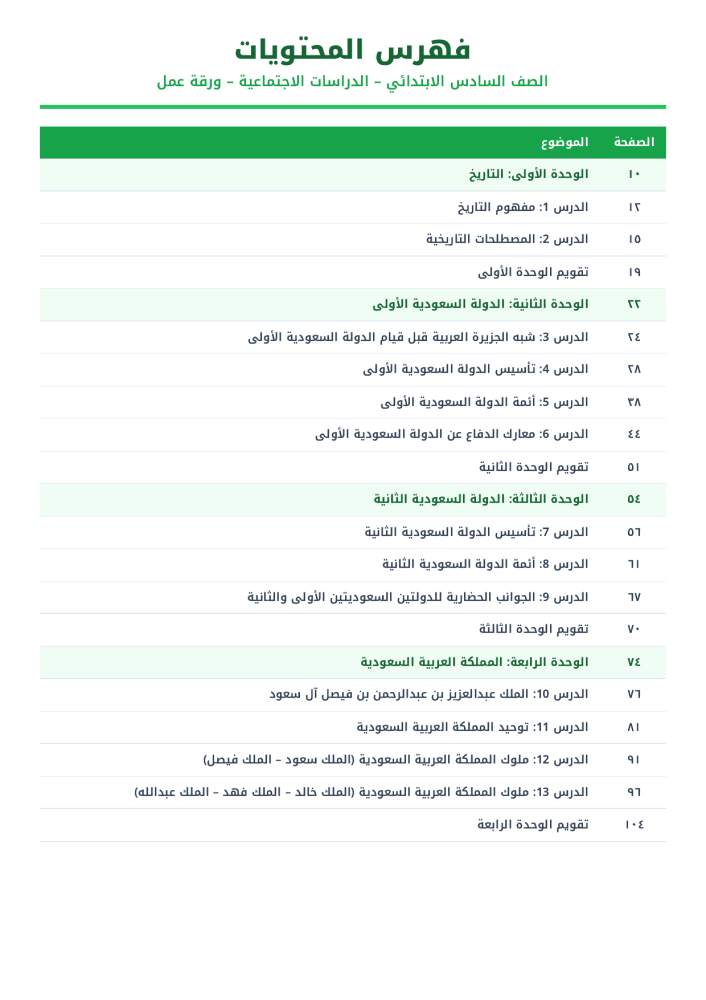 فهرس المحتويات

الصف السادس الابتدائي – الدراسات الاجتماعية – ورقة عمل

| الصفحة | الموضوع |
|---|---|
| ١٠ | الوحدة الأولى: التاريخ |
| ١٢ | الدرس 1: مفهوم التاريخ |
| ١٥ | الدرس 2: المصطلحات التاريخية |
| ١٩ | تقويم الوحدة الأولى |
| ٢٢ | الوحدة الثانية: الدولة السعودية الأولى |
| ٢٤ | الدرس 3: شبه الجزيرة العربية قبل قيام الدولة السعودية الأولى |
| ٢٨ | الدرس 4: تأسيس الدولة السعودية الأولى |
| ٣٨ | الدرس 5: أئمة الدولة السعودية الأولى |
| ٤٤ | الدرس 6: معارك الدفاع عن الدولة السعودية الأولى |
| ٥١ | تقويم الوحدة الثانية |
| ٥٤ | الوحدة الثالثة: الدولة السعودية الثانية |
| ٥٦ | الدرس 7: تأسيس الدولة السعودية الثانية |
| ٦١ | الدرس 8: أئمة الدولة السعودية الثانية |
| ٦٧ | الدرس 9: الجوانب الحضارية للدولتين السعوديتين الأولى والثانية |
| ٧٠ | تقويم الوحدة الثالثة |
| ٧٤ | الوحدة الرابعة: المملكة العربية السعودية |
| ٧٦ | الدرس 10: الملك عبدالعزيز بن عبدالرحمن بن فيصل آل سعود |
| ٨١ | الدرس 11: توحيد المملكة العربية السعودية |
| ٩١ | الدرس 12: ملوك المملكة العربية السعودية (الملك سعود – الملك فيصل) |
| ٩٦ | الدرس 13: ملوك المملكة العربية السعودية (الملك خالد – الملك فهد – الملك عبدالله) |
| ١٠٤ | تقويم الوحدة الرابعة |